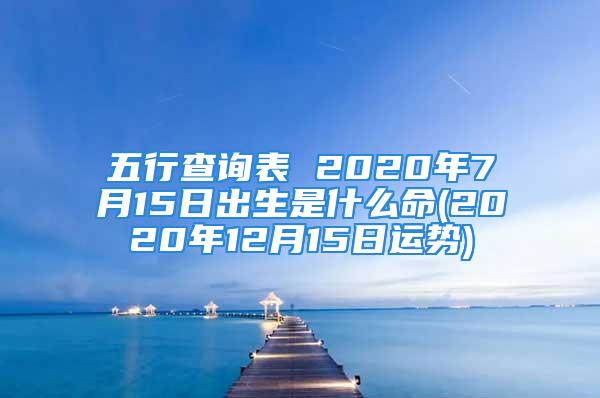 五行查询表 2020年7月15日出生是什么命(2020年12月15日运势)